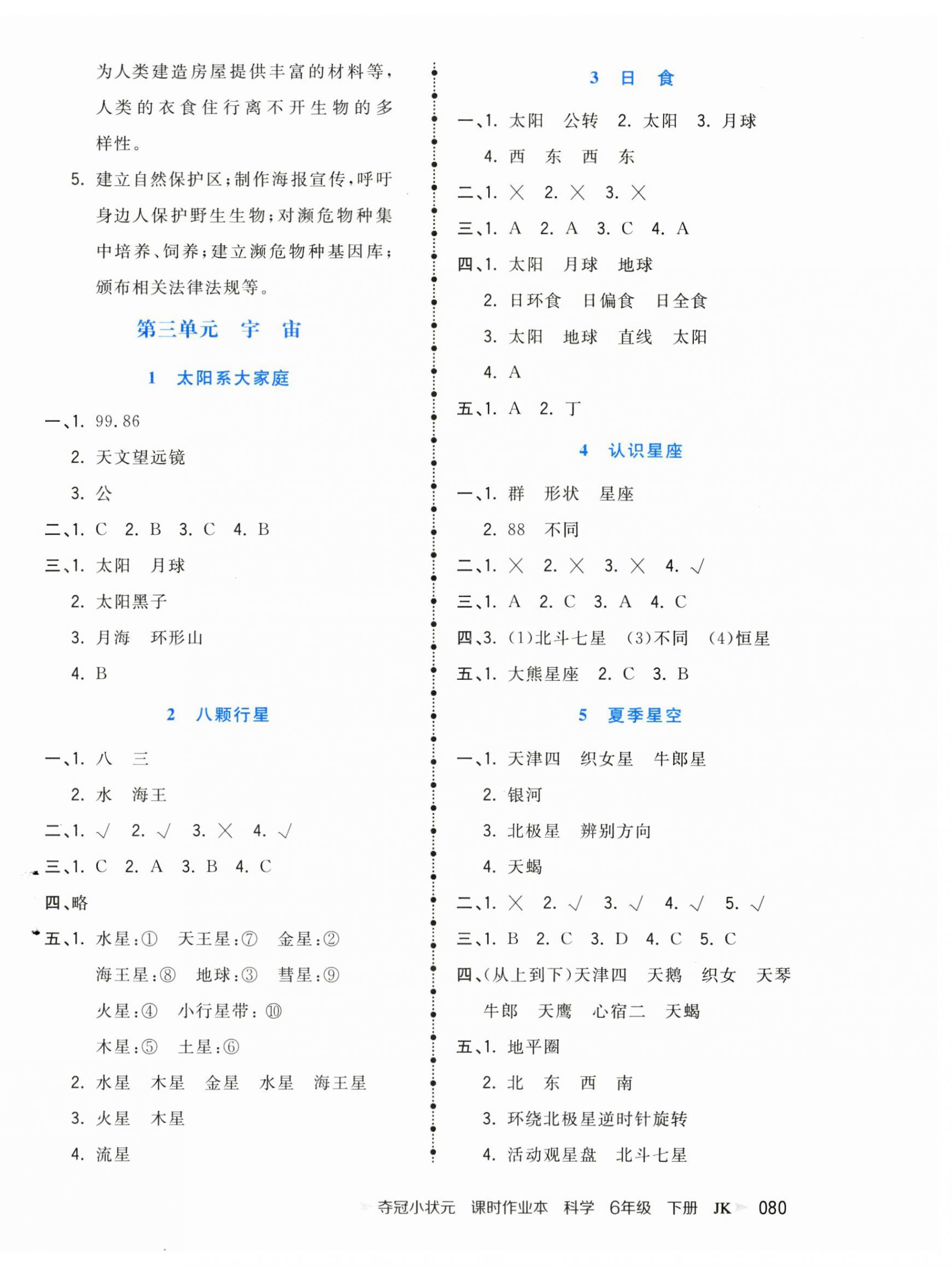 为人类建造房屋提供丰富的材料等，人类的衣食住行离不开生物的多样性。

5. 建立自然保护区；制作海报宣传，呼吁身边人保护野生生物；对濒危物种集中培养、饲养；建立濒危物种基因库；颁布相关法律法规等。

第三单元　宇　宙

1　太阳系大家庭

一、1. 99.86
2. 天文望远镜
3. 公
二、1. C　2. B　3. C　4. B
三、1. 太阳　月球
2. 太阳黑子
3. 月海　环形山
4. B

2　八颗行星

一、1. 八　三
2. 水　海王
二、1. √　2. √　3. ×　4. √
三、1. C　2. A　3. B　4. C
四、略
五、1. 水星：①　天王星：⑦　金星：②
海王星：⑧　地球：③　彗星：⑨
火星：④　小行星带：⑩
木星：⑤　土星：⑥
2. 水星　木星　金星　水星　海王星
3. 火星　木星
4. 流星

3　日　食

一、1. 太阳　公转　2. 太阳　3. 月球
4. 西　东　西　东
二、1. ×　2. ×　3. ×
三、1. A　2. A　3. C　4. A
四、1. 太阳　月球　地球
2. 日环食　日偏食　日全食
3. 太阳　地球　直线　太阳
4. A
五、1. A　2. 丁

4　认识星座

一、1. 群　形状　星座
2. 88　不同
二、1. ×　2. ×　3. ×　4. √
三、1. A　2. C　3. A　4. C
四、3. (1)北斗七星　(3)不同　(4)恒星
五、1. 大熊星座　2. C　3. B

5　夏季星空

一、1. 天津四　织女星　牛郎星
2. 银河
3. 北极星　辨别方向
4. 天蝎
二、1. ×　2. √　3. √　4. √　5. √
三、1. B　2. C　3. D　4. C　5. C
四、(从上到下)天津四　天鹅　织女　天琴
牛郎　天鹰　心宿二　天蝎
五、1. 地平圈
2. 北　东　西　南
3. 环绕北极星逆时针旋转
4. 活动观星盘　北斗七星

夺冠小状元　课时作业本　科学　6年级　下册　JK　080